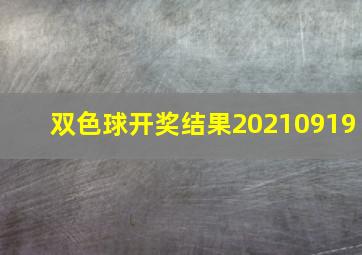 双色球开奖结果20210919